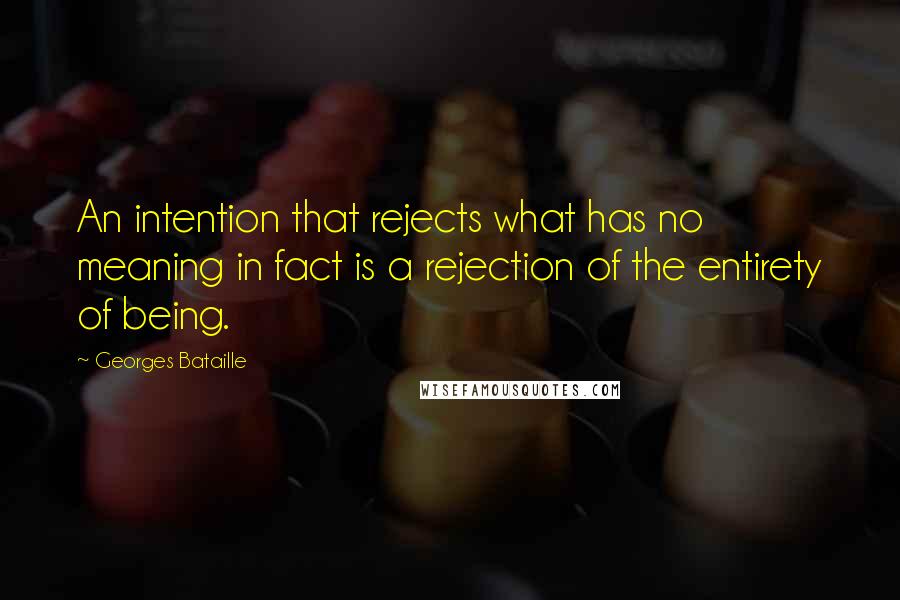 An intention that rejects what has no meaning in fact is a rejection of the entirety of being.

~ Georges Bataille

WISEFAMOUSQUOTES.COM